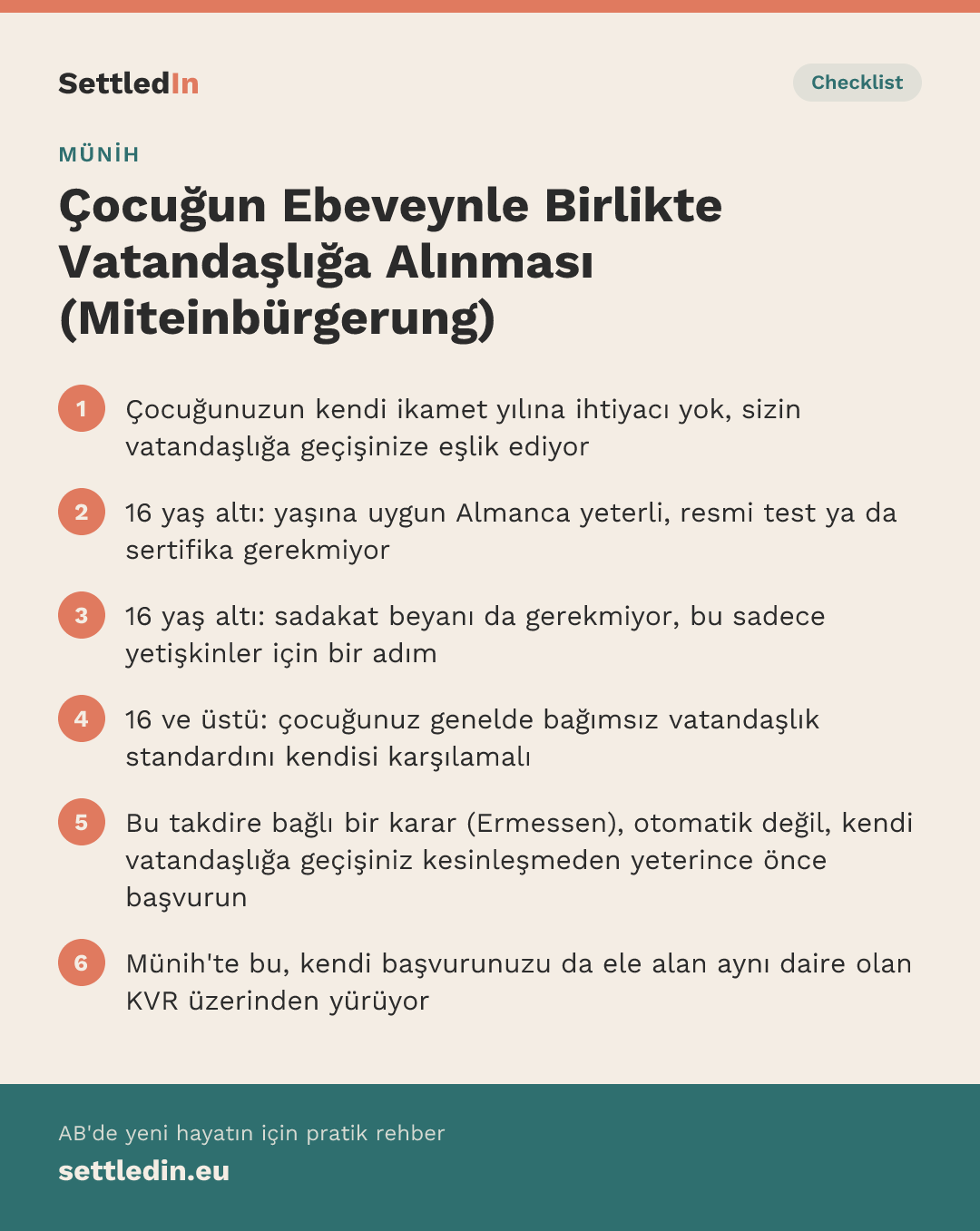 SettledIn

Checklist

MÜNİH

Çocuğun Ebeveynle Birlikte Vatandaşlığa Alınması (Miteinbürgerung)

1 Çocuğunuzun kendi ikamet yılına ihtiyacı yok, sizin vatandaşlığa geçişinize eşlik ediyor

2 16 yaş altı: yaşına uygun Almanca yeterli, resmi test ya da sertifika gerekmiyor

3 16 yaş altı: sadakat beyanı da gerekmiyor, bu sadece yetişkinler için bir adım

4 16 ve üstü: çocuğunuz genelde bağımsız vatandaşlık standardını kendisi karşılamalı

5 Bu takdire bağlı bir karar (Ermessen), otomatik değil, kendi vatandaşlığa geçişiniz kesinleşmeden yeterince önce başvurun

6 Münih'te bu, kendi başvurunuzu da ele alan aynı daire olan KVR üzerinden yürüyor

AB'de yeni hayatın için pratik rehber

settledin.eu